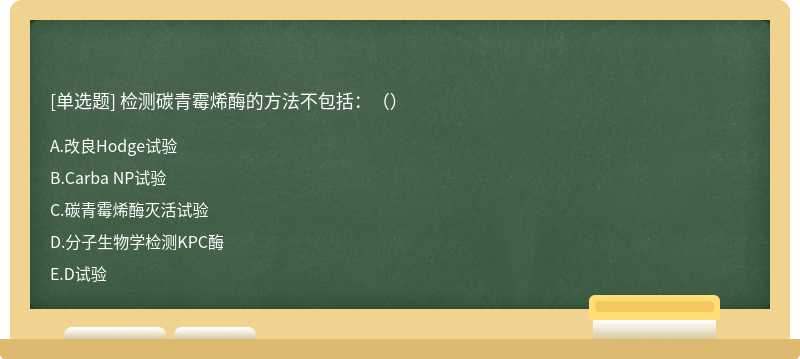 [单选题] 检测碳青霉烯酶的方法不包括：（）

A.改良Hodge试验

B.Carba NP试验

C.碳青霉烯酶灭活试验

D.分子生物学检测KPC酶

E.D试验